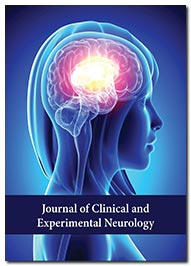 Journal of Clinical and
Experimental Neurology